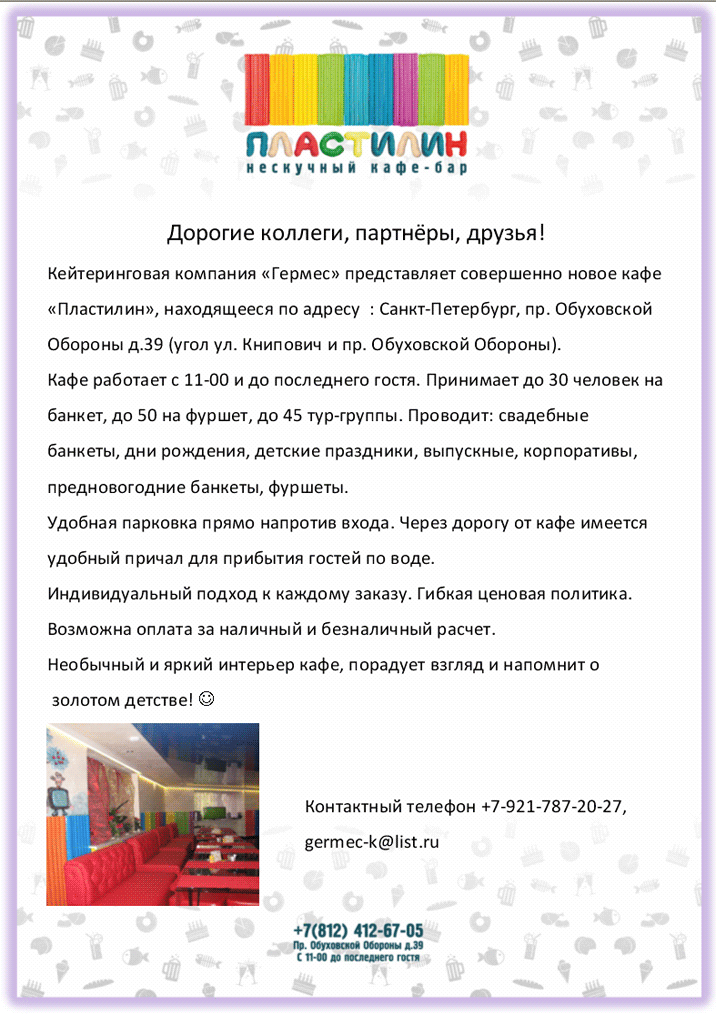 ПЛАСТИЛИН
нескучный кафе-бар

Дорогие коллеги, партнёры, друзья!

Кейтеринговая компания «Гермес» представляет совершенно новое кафе «Пластилин», находящееся по адресу : Санкт-Петербург, пр. Обуховской Обороны д.39 (угол ул. Книпович и пр. Обуховской Обороны).

Кафе работает с 11-00 и до последнего гостя. Принимает до 30 человек на банкет, до 50 на фуршет, до 45 тур-группы. Проводит: свадебные банкеты, дни рождения, детские праздники, выпускные, корпоративы, предновогодние банкеты, фуршеты.

Удобная парковка прямо напротив входа. Через дорогу от кафе имеется удобный причал для прибытия гостей по воде.

Индивидуальный подход к каждому заказу. Гибкая ценовая политика.

Возможна оплата за наличный и безналичный расчет.

Необычный и яркий интерьер кафе, порадует взгляд и напомнит о золотом детстве! ☺

Контактный телефон +7-921-787-20-27,

germec-k@list.ru

+7(812) 412-67-05
Пр. Обуховской Обороны д.39
С 11-00 до последнего гостя